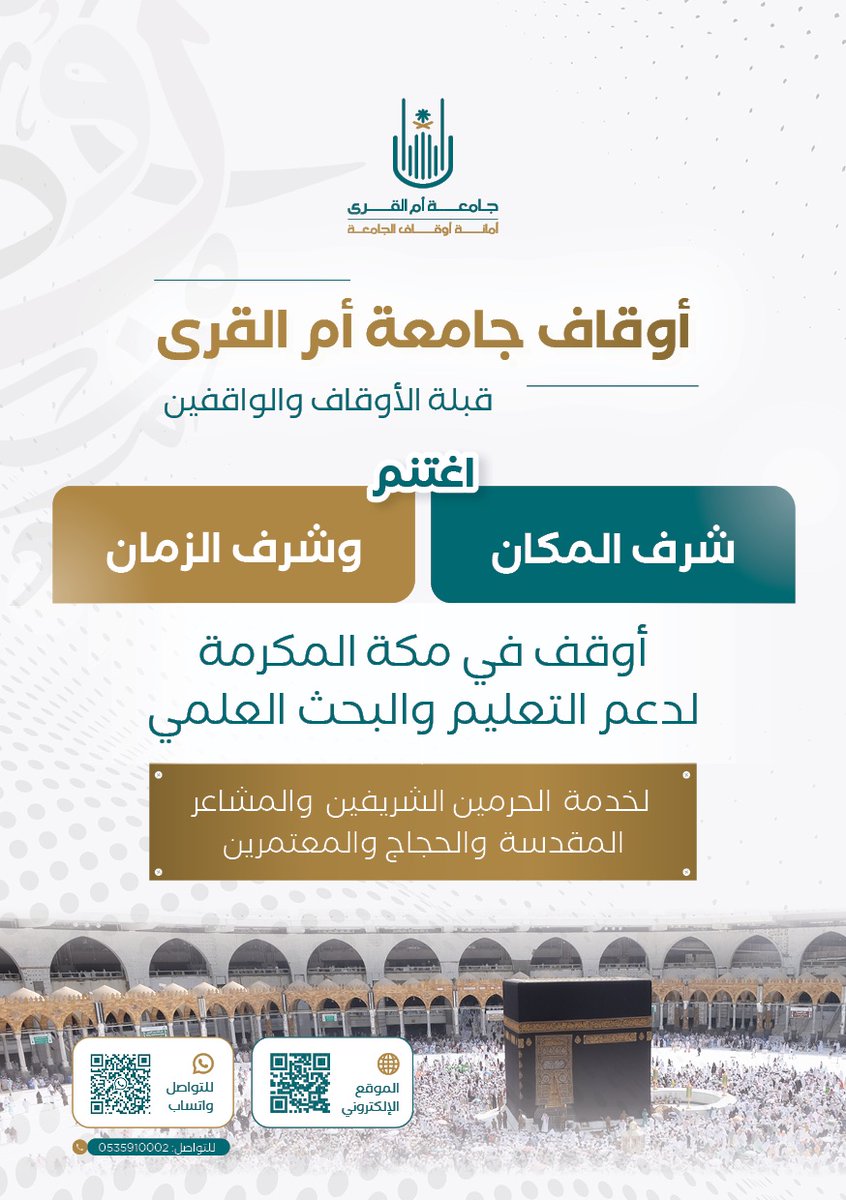 جامعة أم القرى
أمانة أوقاف الجامعة

أوقاف جامعة أم القرى
قبلة الأوقاف والواقفين

اغتنم
شرف المكان
وشرف الزمان

أوقف في مكة المكرمة
لدعم التعليم والبحث العلمي

لخدمة الحرمين الشريفين والمشاعر المقدسة والحجاج والمعتمرين

الموقع الإلكتروني

للتواصل واتساب

للتواصل: 0535910002